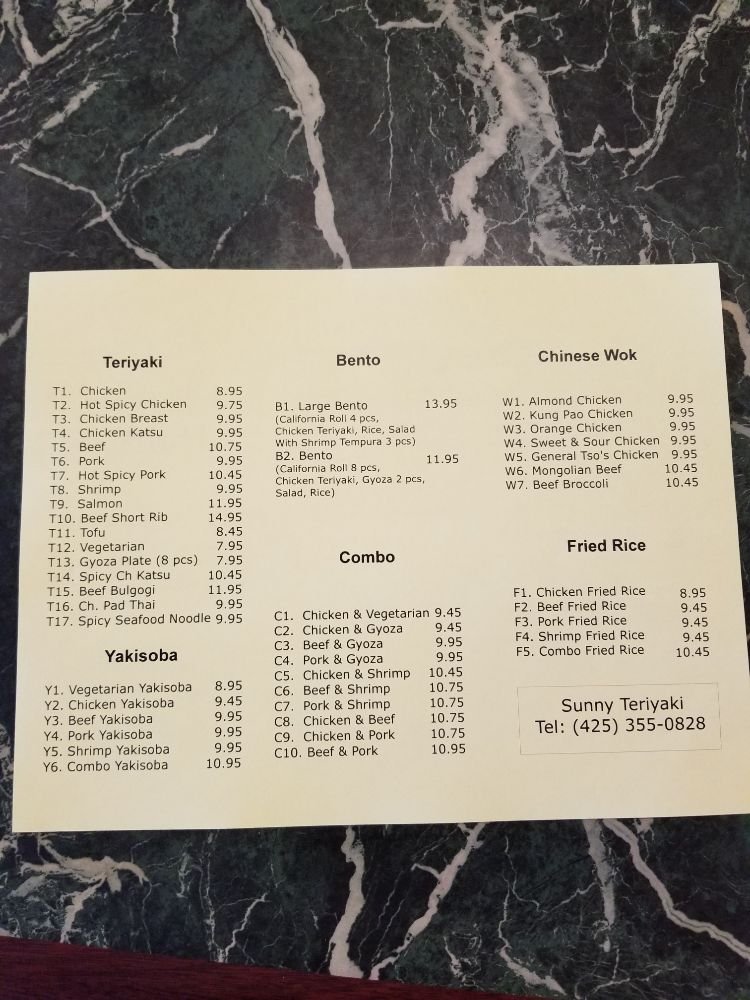 Teriyaki

T1. Chicken 8.95
T2. Hot Spicy Chicken 9.75
T3. Chicken Breast 9.95
T4. Chicken Katsu 9.95
T5. Beef 10.75
T6. Pork 9.95
T7. Hot Spicy Pork 10.45
T8. Shrimp 9.95
T9. Salmon 11.95
T10. Beef Short Rib 14.95
T11. Tofu 8.45
T12. Vegetarian 7.95
T13. Gyoza Plate (8 pcs) 7.95
T14. Spicy Ch Katsu 10.45
T15. Beef Bulgogi 11.95
T16. Ch. Pad Thai 9.95
T17. Spicy Seafood Noodle 9.95

Yakisoba

Y1. Vegetarian Yakisoba 8.95
Y2. Chicken Yakisoba 9.45
Y3. Beef Yakisoba 9.95
Y4. Pork Yakisoba 9.95
Y5. Shrimp Yakisoba 9.95
Y6. Combo Yakisoba 10.95

Bento

B1. Large Bento 13.95
(California Roll 4 pcs, Chicken Teriyaki, Rice, Salad With Shrimp Tempura 3 pcs)
B2. Bento 11.95
(California Roll 8 pcs, Chicken Teriyaki, Gyoza 2 pcs, Salad, Rice)

Combo

C1. Chicken & Vegetarian 9.45
C2. Chicken & Gyoza 9.45
C3. Beef & Gyoza 9.95
C4. Pork & Gyoza 9.95
C5. Chicken & Shrimp 10.45
C6. Beef & Shrimp 10.75
C7. Pork & Shrimp 10.75
C8. Chicken & Beef 10.75
C9. Chicken & Pork 10.75
C10. Beef & Pork 10.95

Chinese Wok

W1. Almond Chicken 9.95
W2. Kung Pao Chicken 9.95
W3. Orange Chicken 9.95
W4. Sweet & Sour Chicken 9.95
W5. General Tso's Chicken 9.95
W6. Mongolian Beef 10.45
W7. Beef Broccoli 10.45

Fried Rice

F1. Chicken Fried Rice 8.95
F2. Beef Fried Rice 9.45
F3. Pork Fried Rice 9.45
F4. Shrimp Fried Rice 9.45
F5. Combo Fried Rice 10.45

Sunny Teriyaki
Tel: (425) 355-0828